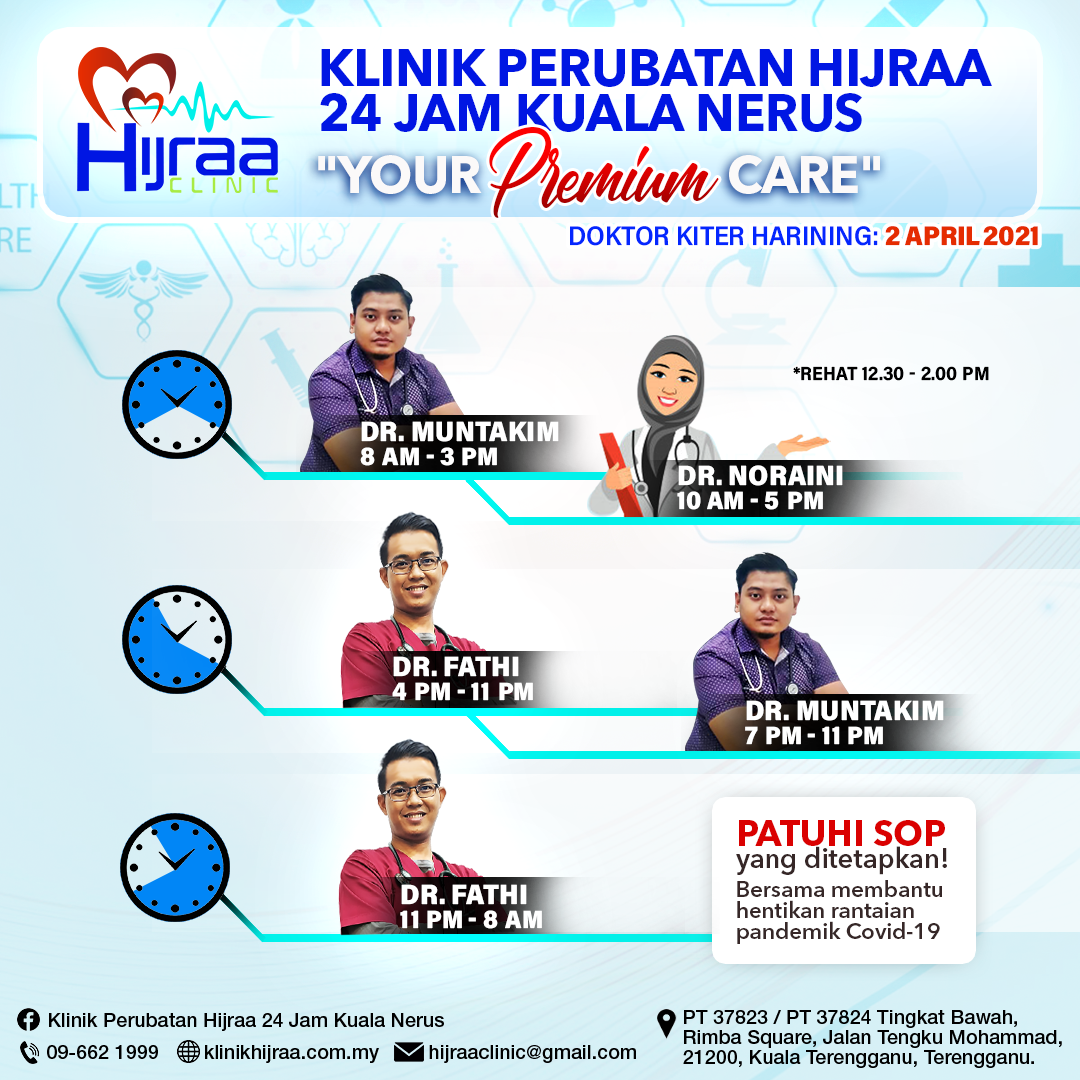 Hijraa CLINIC

KLINIK PERUBATAN HIJRAA 24 JAM KUALA NERUS
"YOUR Premium CARE"

DOKTOR KITER HARINING: 2 APRIL 2021

DR. MUNTAKIM
8 AM - 3 PM

*REHAT 12.30 - 2.00 PM

DR. NORAINI
10 AM - 5 PM

DR. FATHI
4 PM - 11 PM

DR. MUNTAKIM
7 PM - 11 PM

DR. FATHI
11 PM - 8 AM

PATUHI SOP
yang ditetapkan!
Bersama membantu hentikan rantaian pandemik Covid-19

Klinik Perubatan Hijraa 24 Jam Kuala Nerus
09-662 1999 klinikhijraa.com.my hijraaclinic@gmail.com

PT 37823 / PT 37824 Tingkat Bawah, Rimba Square, Jalan Tengku Mohammad, 21200, Kuala Terengganu, Terengganu.